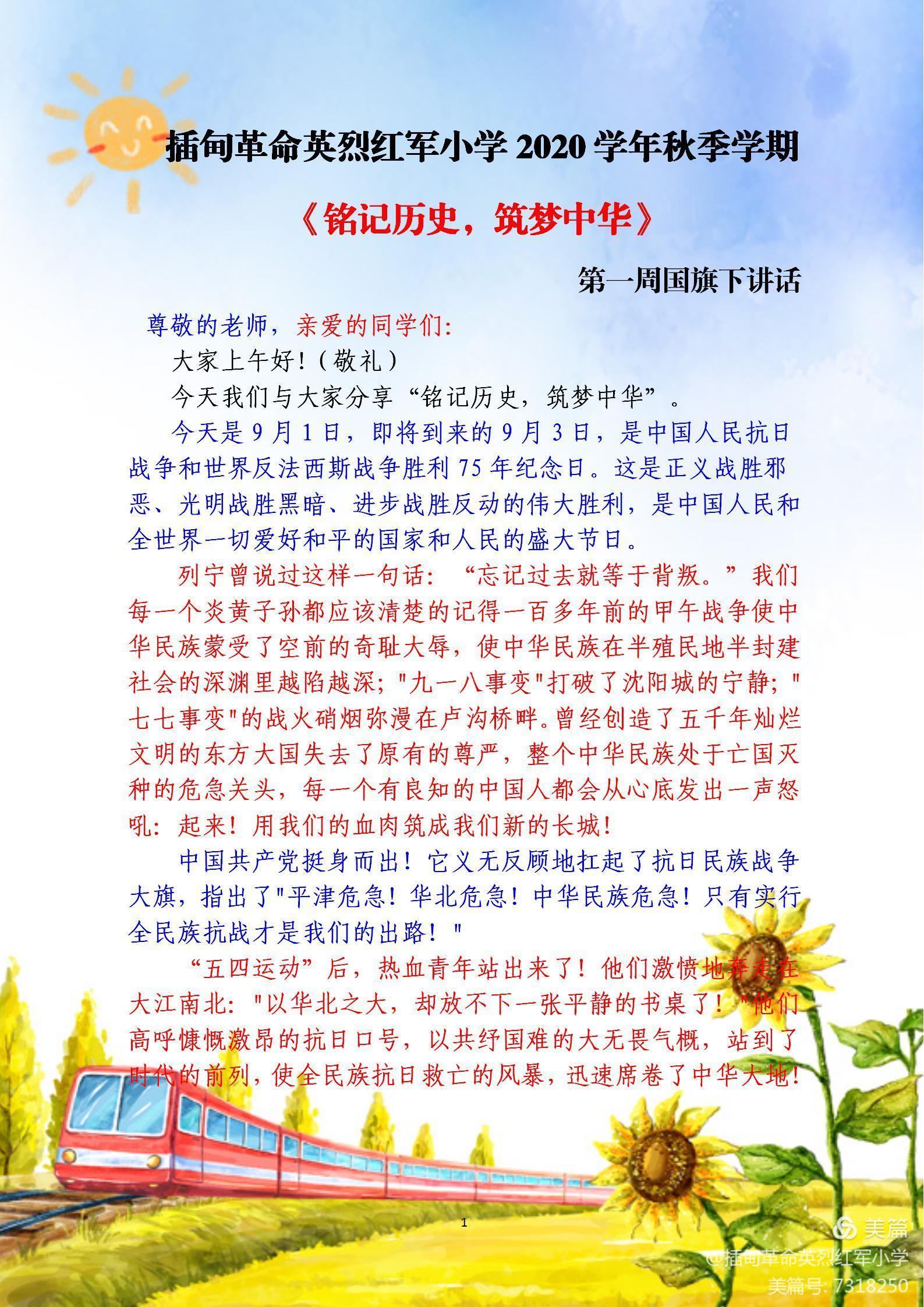 插甸革命英烈红军小学 2020 学年秋季学期

《铭记历史，筑梦中华》

第一周国旗下讲话

尊敬的老师，亲爱的同学们:

大家上午好!（敬礼）

今天我们与大家分享“铭记历史，筑梦中华”。

今天是 9 月 1 日，即将到来的 9 月 3 日，是中国人民抗日战争和世界反法西斯战争胜利 75 年纪念日。这是正义战胜邪恶、光明战胜黑暗、进步战胜反动的伟大胜利，是中国人民和全世界一切爱好和平的国家和人民的盛大节日。

列宁曾说过这样一句话：“忘记过去就等于背叛。”我们每一个炎黄子孙都应该清楚的记得一百多年前的甲午战争使中华民族蒙受了空前的奇耻大辱，使中华民族在半殖民地半封建社会的深渊里越陷越深;"九一八事变"打破了沈阳城的宁静;"七七事变"的战火硝烟弥漫在卢沟桥畔。曾经创造了五千年灿烂文明的东方大国失去了原有的尊严，整个中华民族处于亡国灭种的危急关头，每一个有良知的中国人都会从心底发出一声怒吼：起来！用我们的血肉筑成我们新的长城！

中国共产党挺身而出！它义无反顾地扛起了抗日民族战争大旗，指出了"平津危急！华北危急！中华民族危急！只有实行全民族抗战才是我们的出路！"

“五四运动”后，热血青年站出来了！他们激愤地奔走在大江南北："以华北之大，却放不下一张平静的书桌了！"他们高呼慷慨激昂的抗日口号，以共纾国难的大无畏气概，站到了时代的前列，使全民族抗日救亡的风暴，迅速席卷了中华大地！

1

美篇
@插甸革命英烈红军小学
美篇号: 7318250